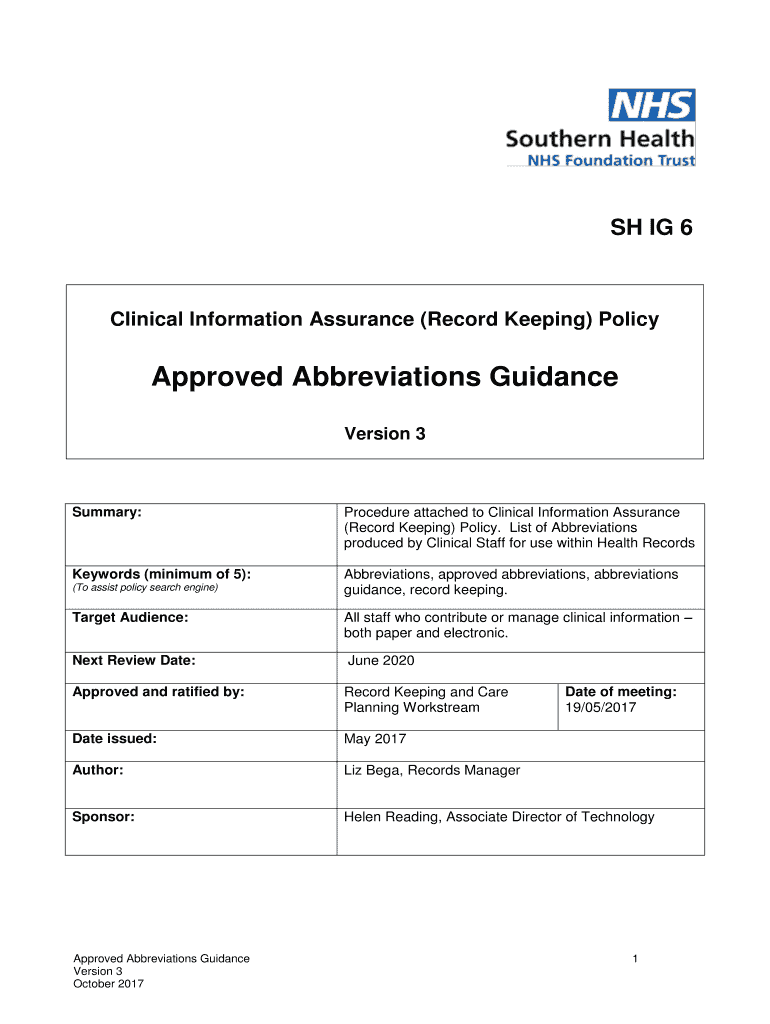 NHS
Southern Health
NHS Foundation Trust

SH IG 6

Clinical Information Assurance (Record Keeping) Policy

Approved Abbreviations Guidance

Version 3

| | | |
|---|---|---|
| Summary: | Procedure attached to Clinical Information Assurance (Record Keeping) Policy. List of Abbreviations produced by Clinical Staff for use within Health Records | |
| Keywords (minimum of 5): (To assist policy search engine) | Abbreviations, approved abbreviations, abbreviations guidance, record keeping. | |
| Target Audience: | All staff who contribute or manage clinical information – both paper and electronic. | |
| Next Review Date: | June 2020 | |
| Approved and ratified by: | Record Keeping and Care Planning Workstream | Date of meeting: 19/05/2017 |
| Date issued: | May 2017 | |
| Author: | Liz Bega, Records Manager | |
| Sponsor: | Helen Reading, Associate Director of Technology | |

Approved Abbreviations Guidance
Version 3
October 2017

1